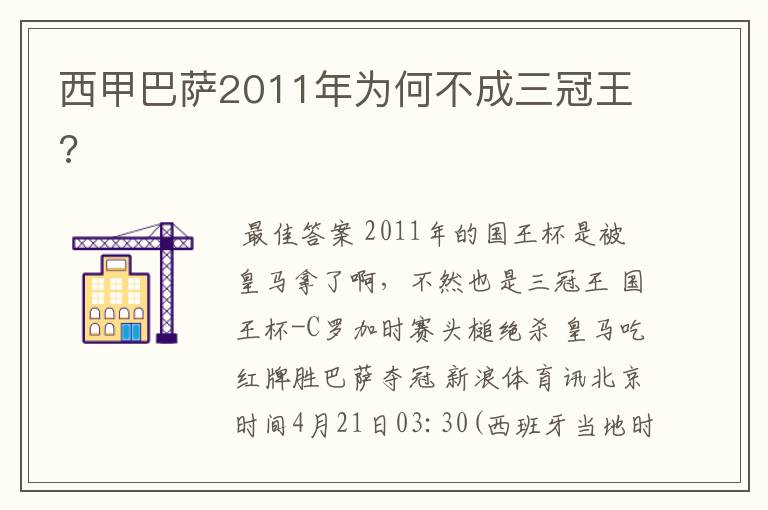 西甲巴萨2011年为何不成三冠王？

最佳答案 2011年的国王杯是被皇马拿了啊，不然也是三冠王 国王杯-C罗加时赛头槌绝杀 皇马吃红牌胜巴萨夺冠 新浪体育讯北京时间4月21日03:30(西班牙当地时